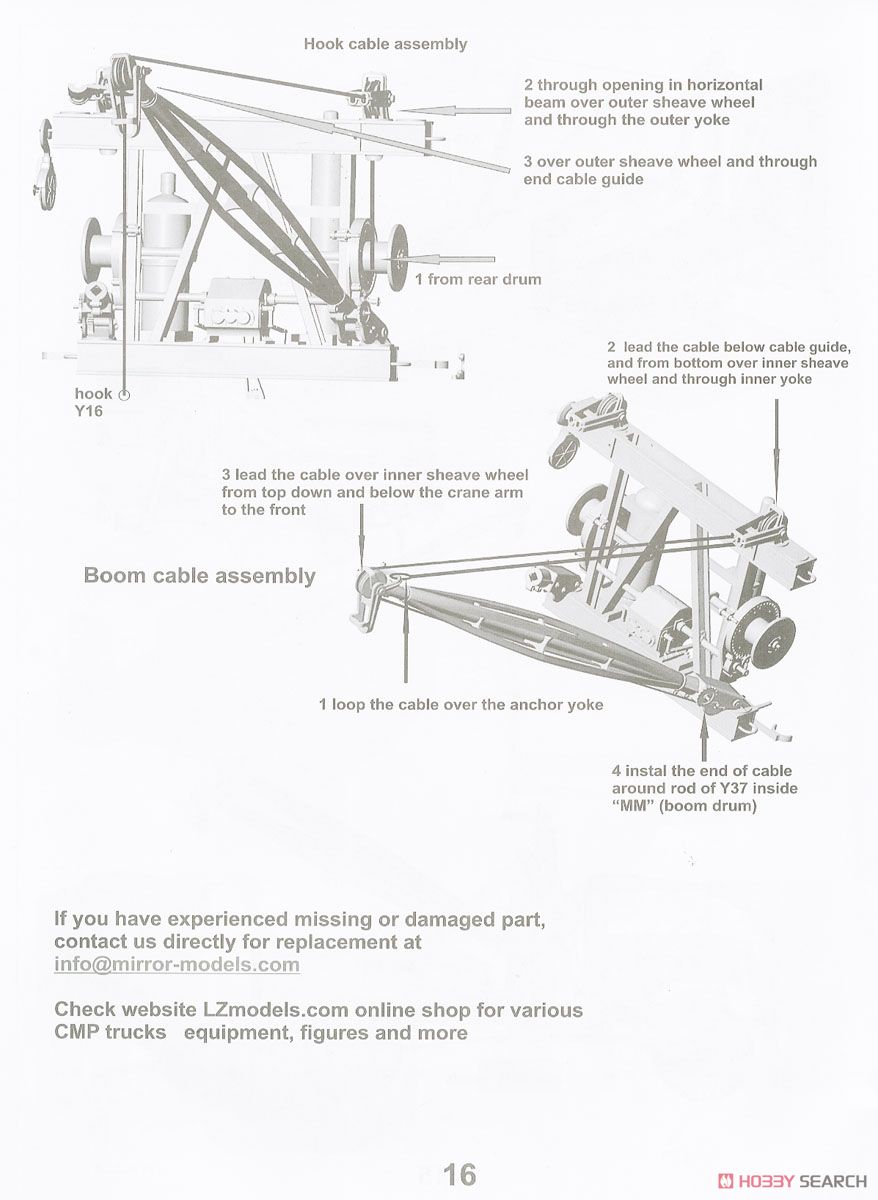 Hook cable assembly

2 through opening in horizontal beam over outer sheave wheel and through the outer yoke

3 over outer sheave wheel and through end cable guide

1 from rear drum

hook Y16

2 lead the cable below cable guide, and from bottom over inner sheave wheel and through inner yoke

3 lead the cable over inner sheave wheel from top down and below the crane arm to the front

Boom cable assembly

1 loop the cable over the anchor yoke

4 instal the end of cable around rod of Y37 inside "MM" (boom drum)

If you have experienced missing or damaged part, contact us directly for replacement at info@mirror-models.com

Check website LZmodels.com online shop for various CMP trucks equipment, figures and more

16

HOBBY SEARCH